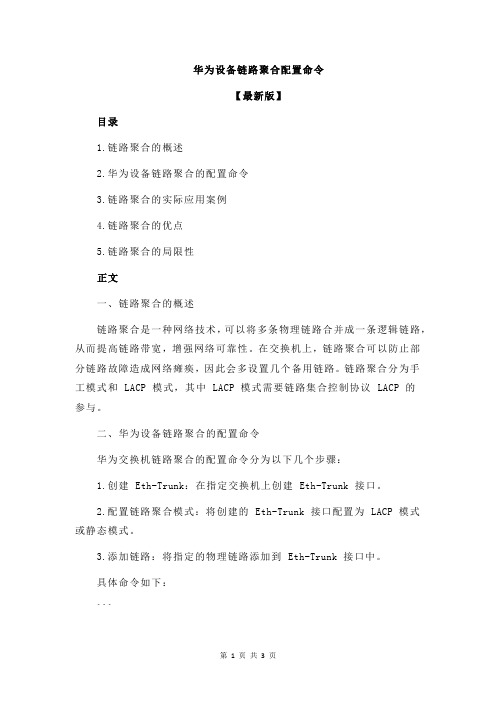 华为设备链路聚合配置命令

【最新版】

目录

1.链路聚合的概述

2.华为设备链路聚合的配置命令

3.链路聚合的实际应用案例

4.链路聚合的优点

5.链路聚合的局限性

正文

一、链路聚合的概述

链路聚合是一种网络技术，可以将多条物理链路合并成一条逻辑链路，从而提高链路带宽，增强网络可靠性。在交换机上，链路聚合可以防止部分链路故障造成网络瘫痪，因此会多设置几个备用链路。链路聚合分为手工模式和 LACP 模式，其中 LACP 模式需要链路集合控制协议 LACP 的参与。

二、华为设备链路聚合的配置命令

华为交换机链路聚合的配置命令分为以下几个步骤：

1.创建 Eth-Trunk：在指定交换机上创建 Eth-Trunk 接口。

2.配置链路聚合模式：将创建的 Eth-Trunk 接口配置为 LACP 模式或静态模式。

3.添加链路：将指定的物理链路添加到 Eth-Trunk 接口中。

具体命令如下：

```

第 1 页 共 3 页